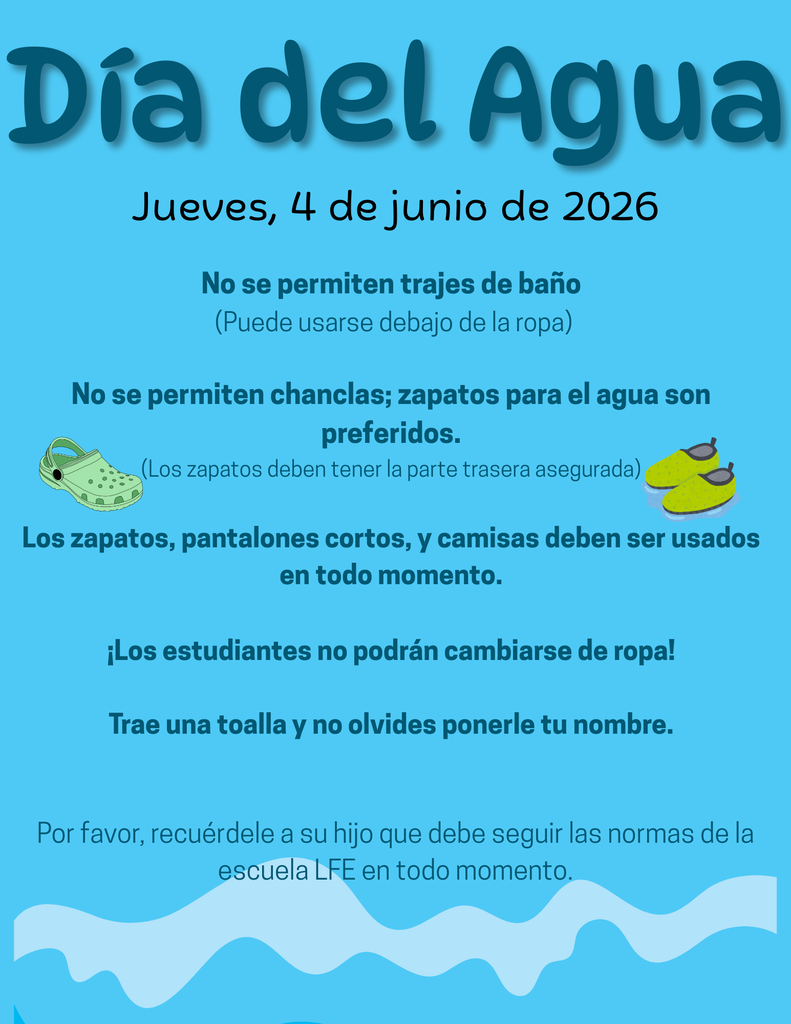 Día del Agua

Jueves, 4 de junio de 2026

No se permiten trajes de baño
(Puede usarse debajo de la ropa)

No se permiten chanclas; zapatos para el agua son preferidos.
(Los zapatos deben tener la parte trasera asegurada)

Los zapatos, pantalones cortos, y camisas deben ser usados en todo momento.

¡Los estudiantes no podrán cambiarse de ropa!

Trae una toalla y no olvides ponerle tu nombre.

Por favor, recuérdele a su hijo que debe seguir las normas de la escuela LFE en todo momento.